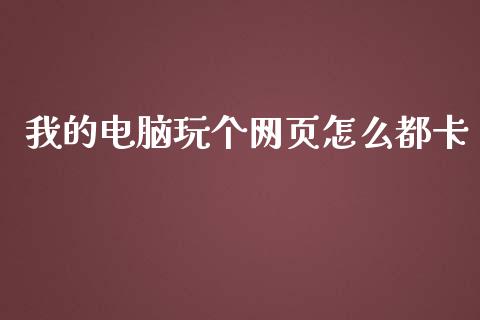 我的电脑玩个网页怎么都卡